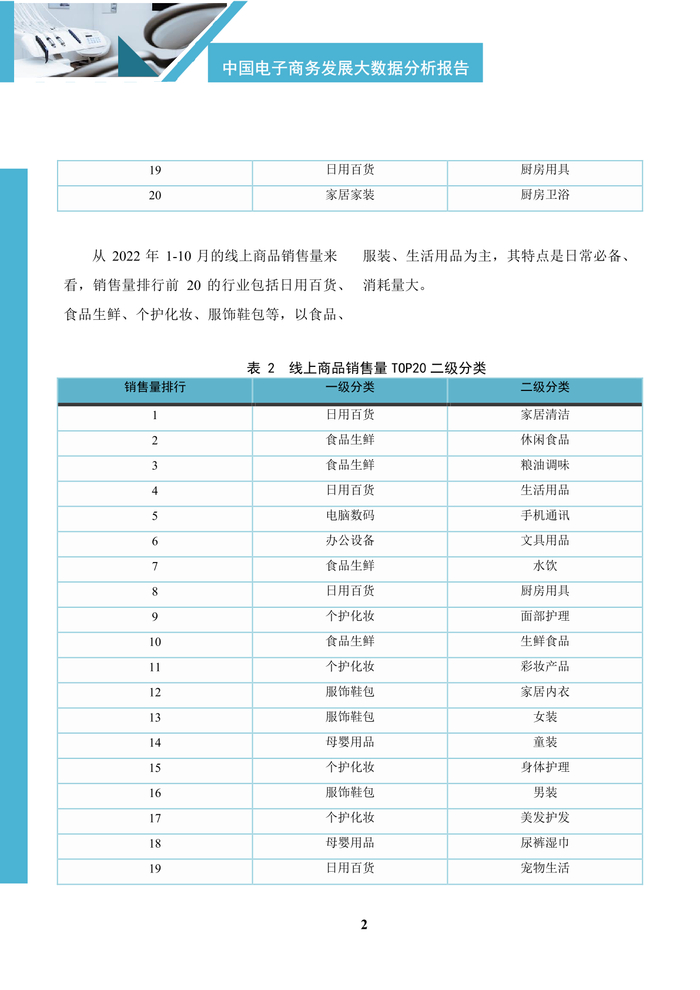 中国电子商务发展大数据分析报告

| 19 | 日用百货 | 厨房用具 |
|---|---|---|
| 20 | 家居家装 | 厨房卫浴 |

从 2022 年 1-10 月的线上商品销售量来看，销售量排行前 20 的行业包括日用百货、食品生鲜、个护化妆、服饰鞋包等，以食品、服装、生活用品为主，其特点是日常必备、消耗量大。

表 2 线上商品销售量 TOP20 二级分类

| 销售量排行 | 一级分类 | 二级分类 |
|---|---|---|
| 1 | 日用百货 | 家居清洁 |
| 2 | 食品生鲜 | 休闲食品 |
| 3 | 食品生鲜 | 粮油调味 |
| 4 | 日用百货 | 生活用品 |
| 5 | 电脑数码 | 手机通讯 |
| 6 | 办公设备 | 文具用品 |
| 7 | 食品生鲜 | 水饮 |
| 8 | 日用百货 | 厨房用具 |
| 9 | 个护化妆 | 面部护理 |
| 10 | 食品生鲜 | 生鲜食品 |
| 11 | 个护化妆 | 彩妆产品 |
| 12 | 服饰鞋包 | 家居内衣 |
| 13 | 服饰鞋包 | 女装 |
| 14 | 母婴用品 | 童装 |
| 15 | 个护化妆 | 身体护理 |
| 16 | 服饰鞋包 | 男装 |
| 17 | 个护化妆 | 美发护发 |
| 18 | 母婴用品 | 尿裤湿巾 |
| 19 | 日用百货 | 宠物生活 |

2